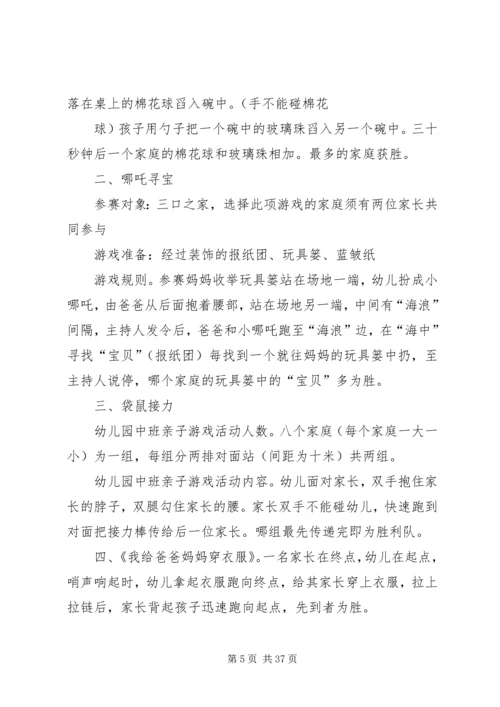 落在桌上的棉花球舀入碗中。（手不能碰棉花

球）孩子用勺子把一个碗中的玻璃珠舀入另一个碗中。三十秒钟后一个家庭的棉花球和玻璃珠相加。最多的家庭获胜。

二、哪吒寻宝

参赛对象：三口之家，选择此项游戏的家庭须有两位家长共同参与

游戏准备：经过装饰的报纸团、玩具篓、蓝皱纸

游戏规则。参赛妈妈收举玩具篓站在场地一端，幼儿扮成小哪吒，由爸爸从后面抱着腰部，站在场地另一端，中间有“海浪”间隔，主持人发令后，爸爸和小哪吒跑至“海浪”边，在“海中”寻找“宝贝”（报纸团）每找到一个就往妈妈的玩具篓中扔，至主持人说停，哪个家庭的玩具篓中的“宝贝”多为胜。

三、袋鼠接力

幼儿园中班亲子游戏活动人数。八个家庭（每个家庭一大一小）为一组，每组分两排对面站（间距为十米）共两组。

幼儿园中班亲子游戏活动内容。幼儿面对家长，双手抱住家长的脖子，双腿勾住家长的腰。家长双手不能碰幼儿，快速跑到对面把接力棒传给后一位家长。哪组最先传递完即为胜利队。

四、《我给爸爸妈妈穿衣服》。一名家长在终点，幼儿在起点，哨声响起时，幼儿拿起衣服跑向终点，给其家长穿上衣服，拉上拉链后，家长背起孩子迅速跑向起点，先到者为胜。

第 5 页 共 37 页